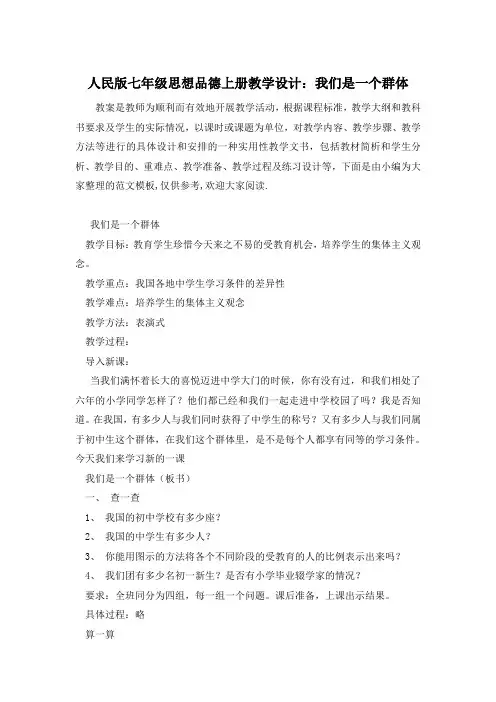 人民版七年级思想品德上册教学设计：我们是一个群体

教案是教师为顺利而有效地开展教学活动，根据课程标准，教学大纲和教科书要求及学生的实际情况，以课时或课题为单位，对教学内容、教学步骤、教学方法等进行的具体设计和安排的一种实用性教学文书，包括教材简析和学生分析、教学目的、重难点、教学准备、教学过程及练习设计等，下面是由小编为大家整理的范文模板，仅供参考，欢迎大家阅读.

我们是一个群体

教学目标：教育学生珍惜今天来之不易的受教育机会，培养学生的集体主义观念。

教学重点：我国各地中学生学习条件的差异性

教学难点：培养学生的集体主义观念

教学方法：表演式

教学过程：

导入新课：

当我们满怀着长大的喜悦迈进中学大门的时候，你有没有过，和我们相处了六年的小学同学怎样了？他们都已经和我们一起走进中学校园了吗？我是否知道。在我国，有多少人与我们同时获得了中学生的称号？又有多少人与我们同属于初中生这个群体，在我们这个群体里，是不是每个人都享有同等的学习条件。今天我们来学习新的一课

我们是一个群体（板书）

一、 查一查

1、 我国的初中学校有多少座？

2、 我国的中学生有多少人？

3、 你能用图示的方法将各个不同阶段的受教育的人的比例表示出来吗？

4、 我们团有多少名初一新生？是否有小学毕业辍学家的情况？

要求：全班同分为四组，每一组一个问题。课后准备，上课出示结果。

具体过程：略

算一算